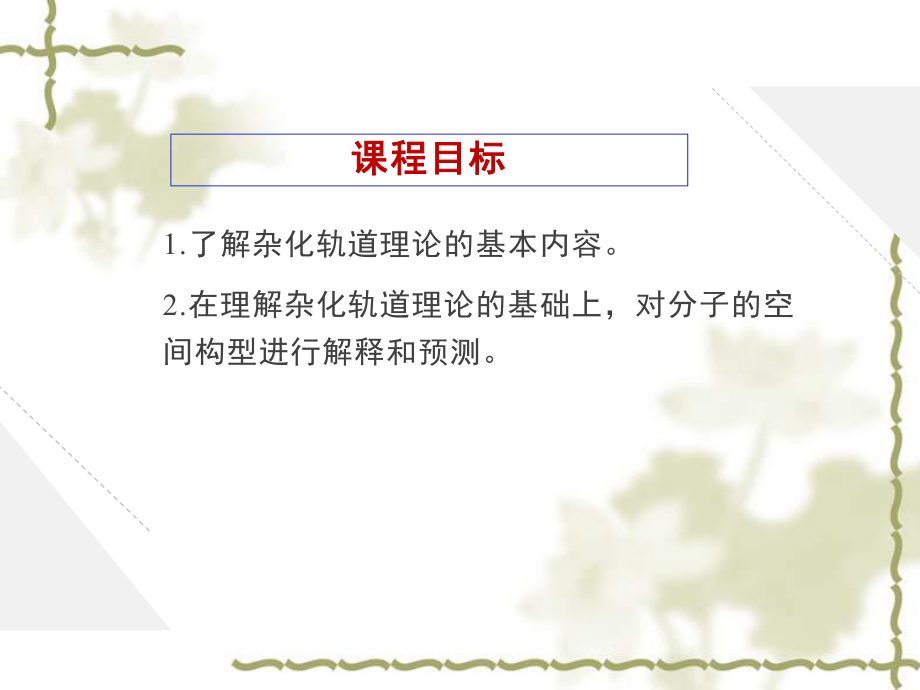 课程目标

1.了解杂化轨道理论的基本内容。

2.在理解杂化轨道理论的基础上，对分子的空间构型进行解释和预测。